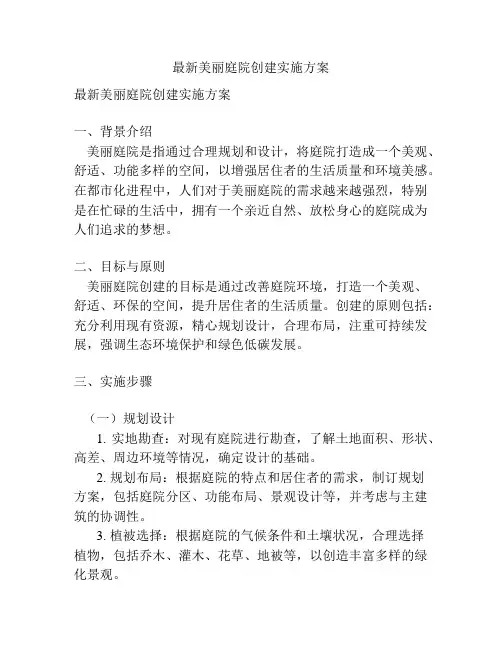 最新美丽庭院创建实施方案

最新美丽庭院创建实施方案

一、背景介绍

美丽庭院是指通过合理规划和设计，将庭院打造成一个美观、舒适、功能多样的空间，以增强居住者的生活质量和环境美感。在都市化进程中，人们对于美丽庭院的需求越来越强烈，特别是在忙碌的生活中，拥有一个亲近自然、放松身心的庭院成为人们追求的梦想。

二、目标与原则

美丽庭院创建的目标是通过改善庭院环境，打造一个美观、舒适、环保的空间，提升居住者的生活质量。创建的原则包括：充分利用现有资源，精心规划设计，合理布局，注重可持续发展，强调生态环境保护和绿色低碳发展。

三、实施步骤

（一）规划设计

1. 实地勘查：对现有庭院进行勘查，了解土地面积、形状、高差、周边环境等情况，确定设计的基础。

2. 规划布局：根据庭院的特点和居住者的需求，制订规划方案，包括庭院分区、功能布局、景观设计等，并考虑与主建筑的协调性。

3. 植被选择：根据庭院的气候条件和土壤状况，合理选择植物，包括乔木、灌木、花草、地被等，以创造丰富多样的绿化景观。